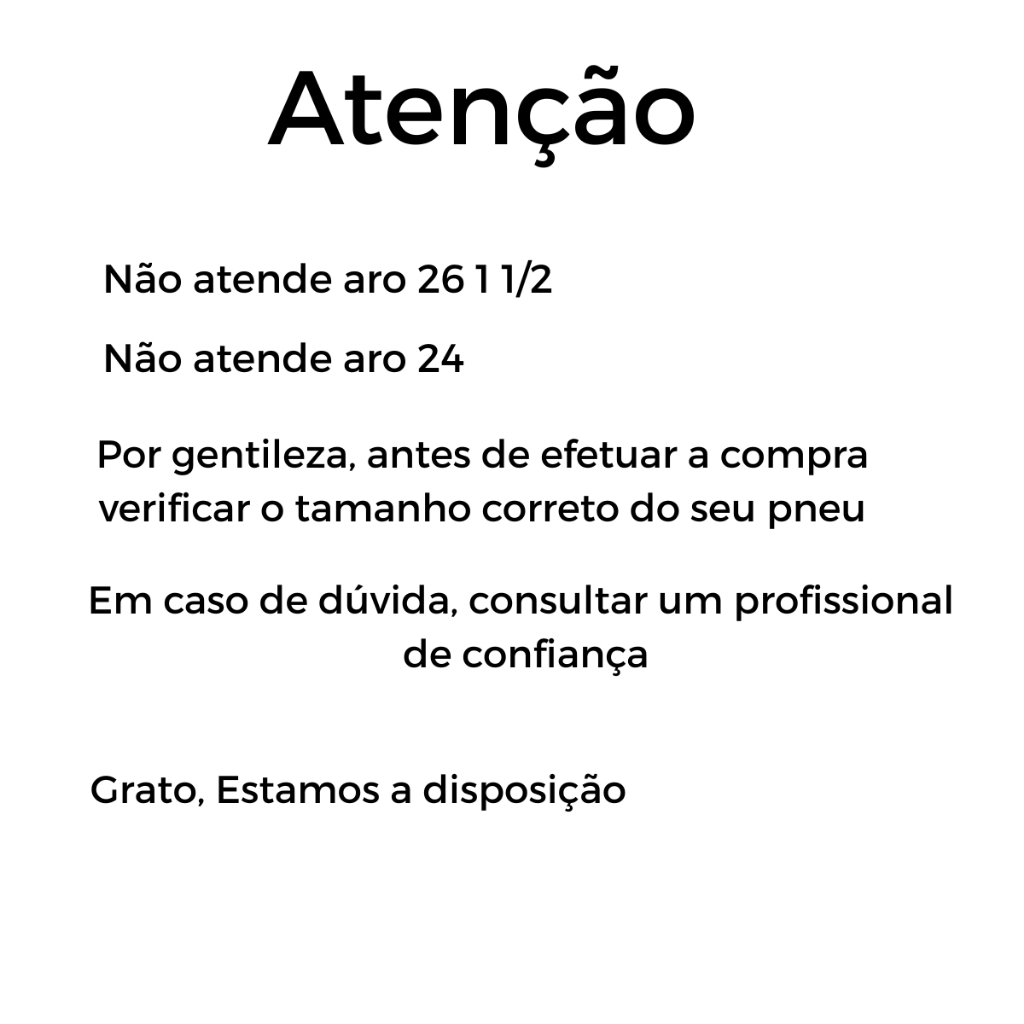 Atenção

Não atende aro 26 1 1/2

Não atende aro 24

Por gentileza, antes de efetuar a compra verificar o tamanho correto do seu pneu

Em caso de dúvida, consultar um profissional de confiança

Grato, Estamos a disposição